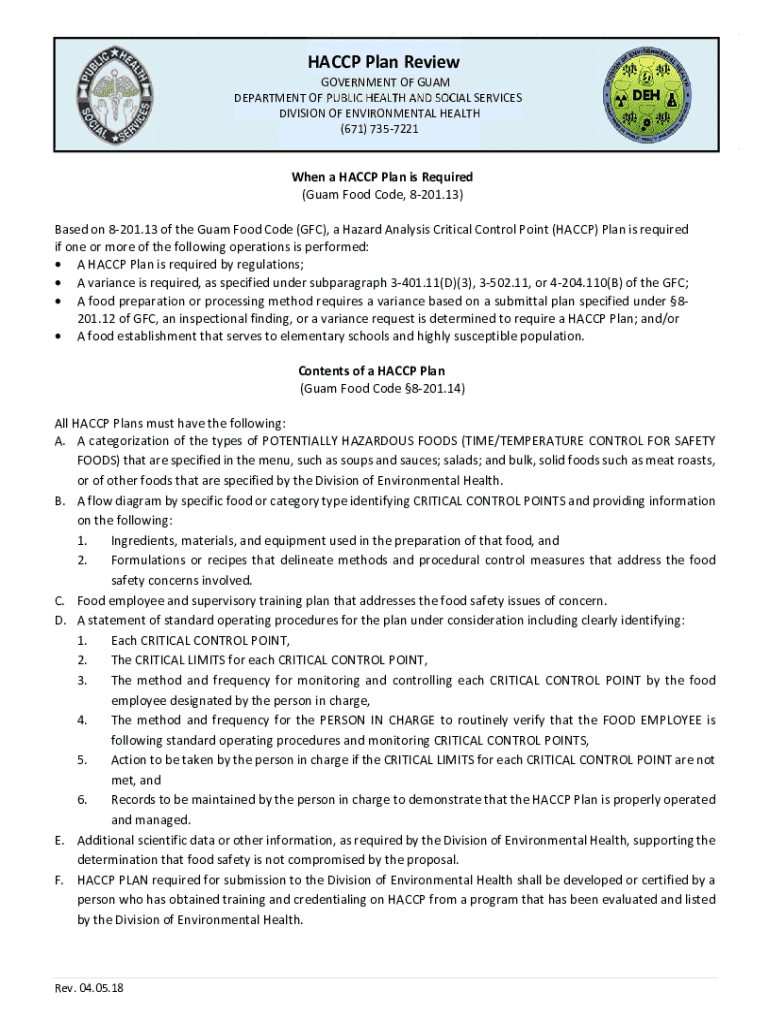 PUBLIC HEALTH SOCIAL SERVICES

HACCP Plan Review
GOVERNMENT OF GUAM
DEPARTMENT OF PUBLIC HEALTH AND SOCIAL SERVICES
DIVISION OF ENVIRONMENTAL HEALTH
(671) 735-7221

DEH

When a HACCP Plan is Required
(Guam Food Code, 8-201.13)

Based on 8-201.13 of the Guam Food Code (GFC), a Hazard Analysis Critical Control Point (HACCP) Plan is required if one or more of the following operations is performed:
• A HACCP Plan is required by regulations;
• A variance is required, as specified under subparagraph 3-401.11(D)(3), 3-502.11, or 4-204.110(B) of the GFC;
• A food preparation or processing method requires a variance based on a submittal plan specified under §8-201.12 of GFC, an inspectional finding, or a variance request is determined to require a HACCP Plan; and/or
• A food establishment that serves to elementary schools and highly susceptible population.

Contents of a HACCP Plan
(Guam Food Code §8-201.14)

All HACCP Plans must have the following:
A. A categorization of the types of POTENTIALLY HAZARDOUS FOODS (TIME/TEMPERATURE CONTROL FOR SAFETY FOODS) that are specified in the menu, such as soups and sauces; salads; and bulk, solid foods such as meat roasts, or of other foods that are specified by the Division of Environmental Health.
B. A flow diagram by specific food or category type identifying CRITICAL CONTROL POINTS and providing information on the following:
1. Ingredients, materials, and equipment used in the preparation of that food, and
2. Formulations or recipes that delineate methods and procedural control measures that address the food safety concerns involved.
C. Food employee and supervisory training plan that addresses the food safety issues of concern.
D. A statement of standard operating procedures for the plan under consideration including clearly identifying:
1. Each CRITICAL CONTROL POINT,
2. The CRITICAL LIMITS for each CRITICAL CONTROL POINT,
3. The method and frequency for monitoring and controlling each CRITICAL CONTROL POINT by the food employee designated by the person in charge,
4. The method and frequency for the PERSON IN CHARGE to routinely verify that the FOOD EMPLOYEE is following standard operating procedures and monitoring CRITICAL CONTROL POINTS,
5. Action to be taken by the person in charge if the CRITICAL LIMITS for each CRITICAL CONTROL POINT are not met, and
6. Records to be maintained by the person in charge to demonstrate that the HACCP Plan is properly operated and managed.
E. Additional scientific data or other information, as required by the Division of Environmental Health, supporting the determination that food safety is not compromised by the proposal.
F. HACCP PLAN required for submission to the Division of Environmental Health shall be developed or certified by a person who has obtained training and credentialing on HACCP from a program that has been evaluated and listed by the Division of Environmental Health.

Rev. 04.05.18